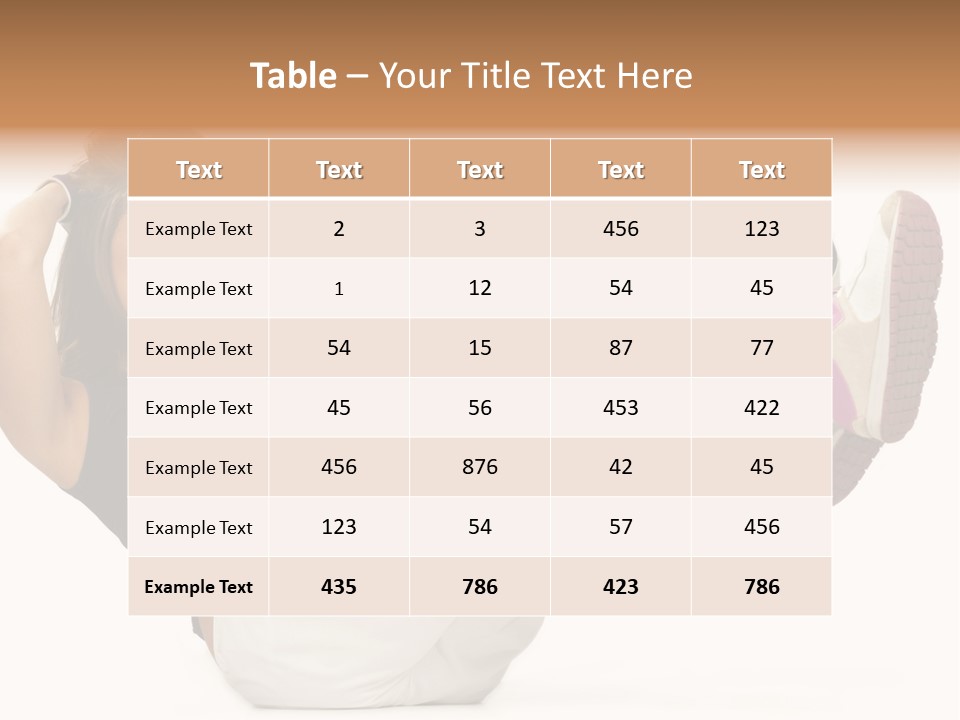 Table – Your Title Text Here

| Text | Text | Text | Text | Text |
|---|---|---|---|---|
| Example Text | 2 | 3 | 456 | 123 |
| Example Text | 1 | 12 | 54 | 45 |
| Example Text | 54 | 15 | 87 | 77 |
| Example Text | 45 | 56 | 453 | 422 |
| Example Text | 456 | 876 | 42 | 45 |
| Example Text | 123 | 54 | 57 | 456 |
| Example Text | 435 | 786 | 423 | 786 |